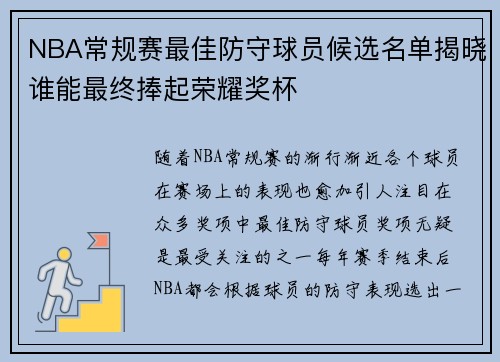 NBA常规赛最佳防守球员候选名单揭晓谁能最终捧起荣耀奖杯

随着NBA常规赛的渐行渐近各个球员在赛场上的表现也愈加引人注目在众多奖项中最佳防守球员奖项无疑是最受关注的之一每年赛季结束后NBA都会根据球员的防守表现选出一